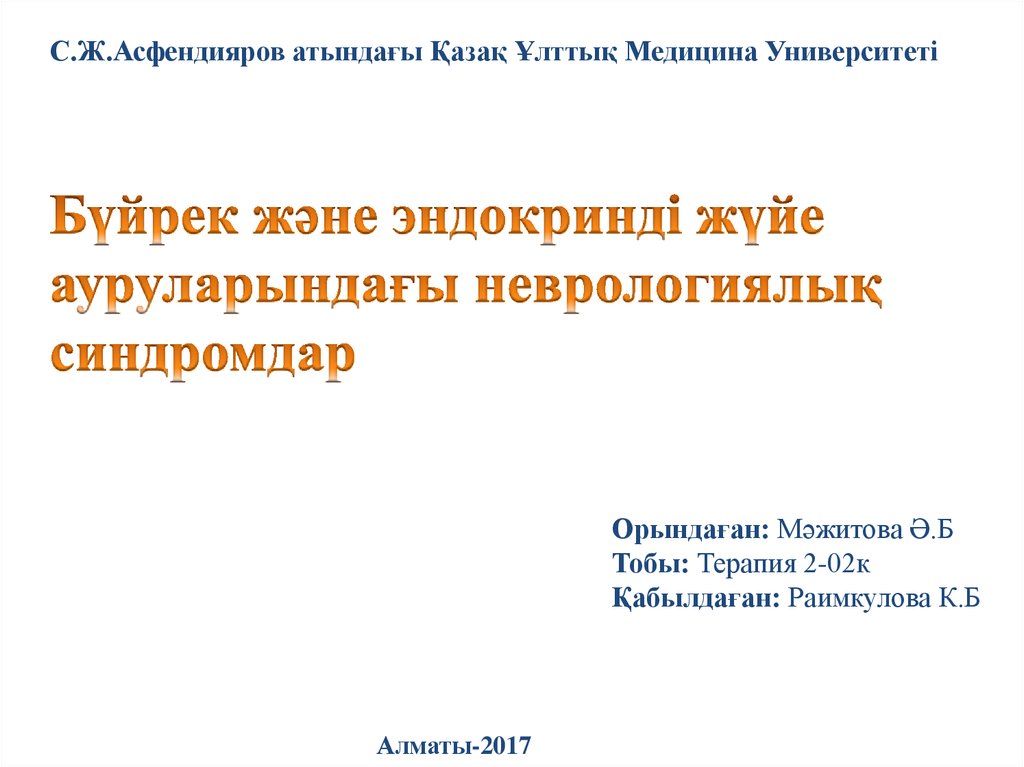 С.Ж.Асфендияров атындағы Қазақ Ұлттық Медицина Университеті

Бүйрек және эндокринді жүйе ауруларындағы неврологиялық синдромдар

Орындаған: Мәжитова Ә.Б
Тобы: Терапия 2-02к
Қабылдаған: Раимкулова К.Б

Алматы-2017